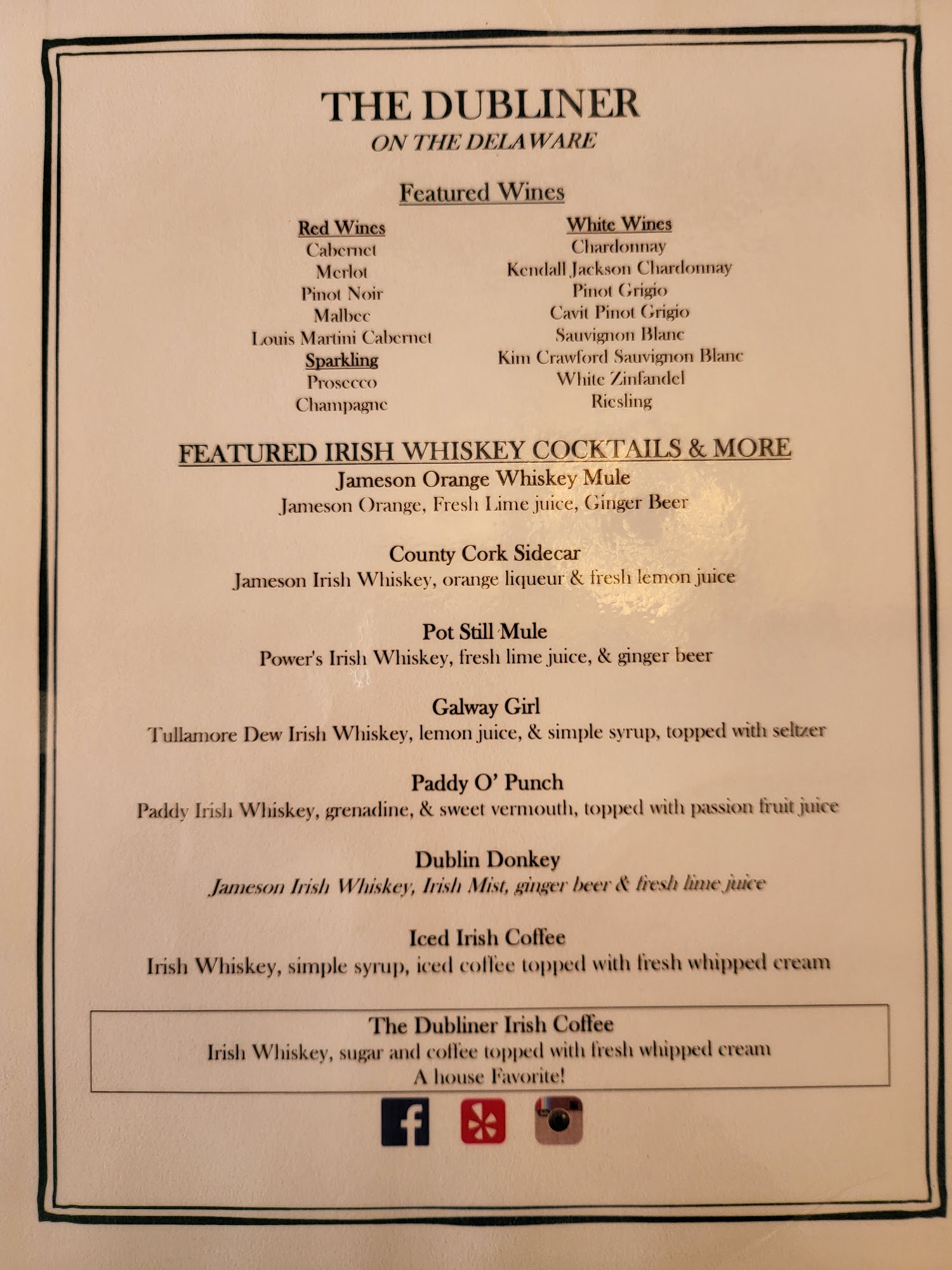 THE DUBLINER
ON THE DELAWARE

Featured Wines

Red Wines
Cabernet
Merlot
Pinot Noir
Malbec
Louis Martini Cabernet
Sparkling
Prosecco
Champagne

White Wines
Chardonnay
Kendall Jackson Chardonnay
Pinot Grigio
Cavit Pinot Grigio
Sauvignon Blanc
Kim Crawford Sauvignon Blanc
White Zinfandel
Riesling

FEATURED IRISH WHISKEY COCKTAILS & MORE

Jameson Orange Whiskey Mule
Jameson Orange, Fresh Lime juice, Ginger Beer

County Cork Sidecar
Jameson Irish Whiskey, orange liqueur & fresh lemon juice

Pot Still Mule
Power's Irish Whiskey, fresh lime juice, & ginger beer

Galway Girl
Tullamore Dew Irish Whiskey, lemon juice, & simple syrup, topped with seltzer

Paddy O' Punch
Paddy Irish Whiskey, grenadine, & sweet vermouth, topped with passion fruit juice

Dublin Donkey
Jameson Irish Whiskey, Irish Mist, ginger beer & fresh lime juice

Iced Irish Coffee
Irish Whiskey, simple syrup, iced coffee topped with fresh whipped cream

The Dubliner Irish Coffee
Irish Whiskey, sugar and coffee topped with fresh whipped cream
A house Favorite!